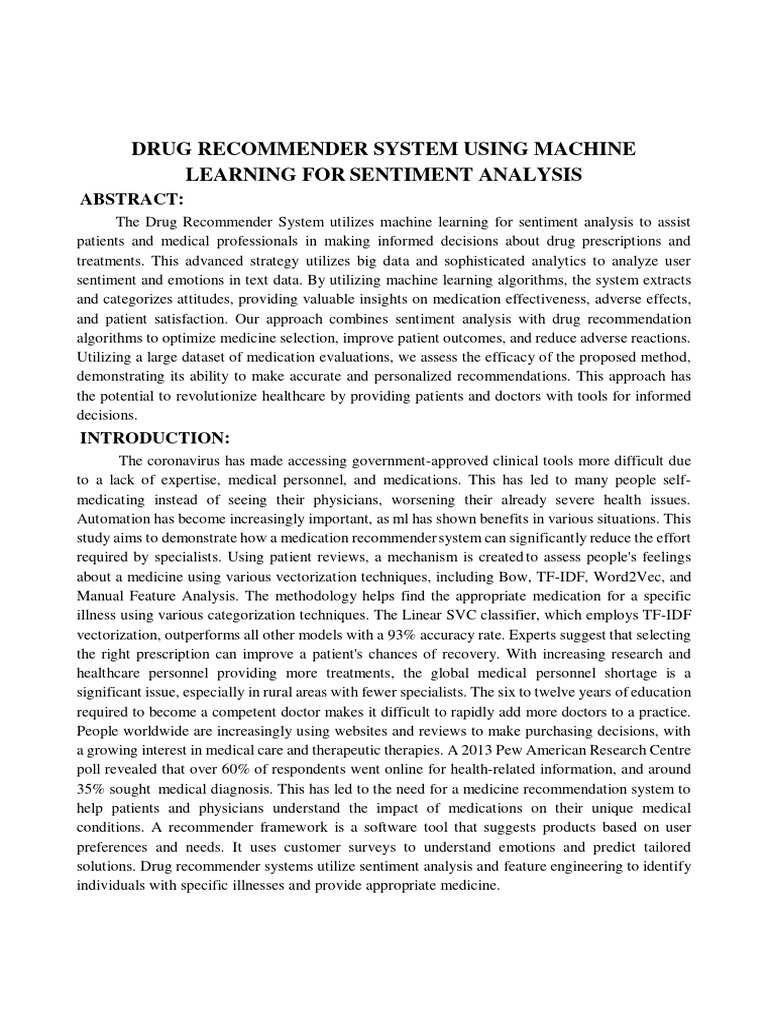 DRUG RECOMMENDER SYSTEM USING MACHINE LEARNING FOR SENTIMENT ANALYSIS

ABSTRACT:

The Drug Recommender System utilizes machine learning for sentiment analysis to assist patients and medical professionals in making informed decisions about drug prescriptions and treatments. This advanced strategy utilizes big data and sophisticated analytics to analyze user sentiment and emotions in text data. By utilizing machine learning algorithms, the system extracts and categorizes attitudes, providing valuable insights on medication effectiveness, adverse effects, and patient satisfaction. Our approach combines sentiment analysis with drug recommendation algorithms to optimize medicine selection, improve patient outcomes, and reduce adverse reactions. Utilizing a large dataset of medication evaluations, we assess the efficacy of the proposed method, demonstrating its ability to make accurate and personalized recommendations. This approach has the potential to revolutionize healthcare by providing patients and doctors with tools for informed decisions.

INTRODUCTION:

The coronavirus has made accessing government-approved clinical tools more difficult due to a lack of expertise, medical personnel, and medications. This has led to many people self-medicating instead of seeing their physicians, worsening their already severe health issues. Automation has become increasingly important, as ml has shown benefits in various situations. This study aims to demonstrate how a medication recommendersystem can significantly reduce the effort required by specialists. Using patient reviews, a mechanism is created to assess people's feelings about a medicine using various vectorization techniques, including Bow, TF-IDF, Word2Vec, and Manual Feature Analysis. The methodology helps find the appropriate medication for a specific illness using various categorization techniques. The Linear SVC classifier, which employs TF-IDF vectorization, outperforms all other models with a 93% accuracy rate. Experts suggest that selecting the right prescription can improve a patient's chances of recovery. With increasing research and healthcare personnel providing more treatments, the global medical personnel shortage is a significant issue, especially in rural areas with fewer specialists. The six to twelve years of education required to become a competent doctor makes it difficult to rapidly add more doctors to a practice. People worldwide are increasingly using websites and reviews to make purchasing decisions, with a growing interest in medical care and therapeutic therapies. A 2013 Pew American Research Centre poll revealed that over 60% of respondents went online for health-related information, and around 35% sought medical diagnosis. This has led to the need for a medicine recommendation system to help patients and physicians understand the impact of medications on their unique medical conditions. A recommender framework is a software tool that suggests products based on user preferences and needs. It uses customer surveys to understand emotions and predict tailored solutions. Drug recommender systems utilize sentiment analysis and feature engineering to identify individuals with specific illnesses and provide appropriate medicine.